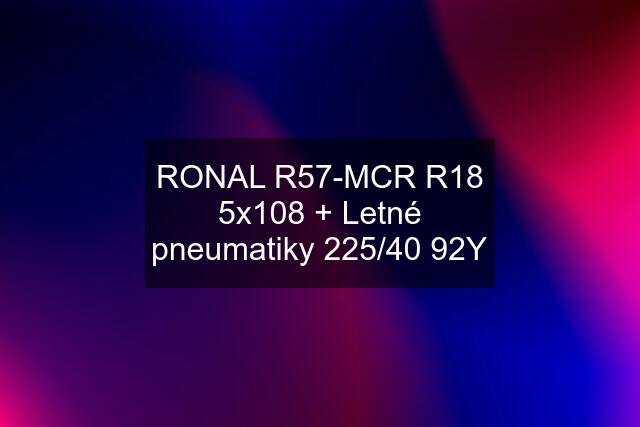 RONAL R57-MCR R18 5x108 + Letné pneumatiky 225/40 92Y